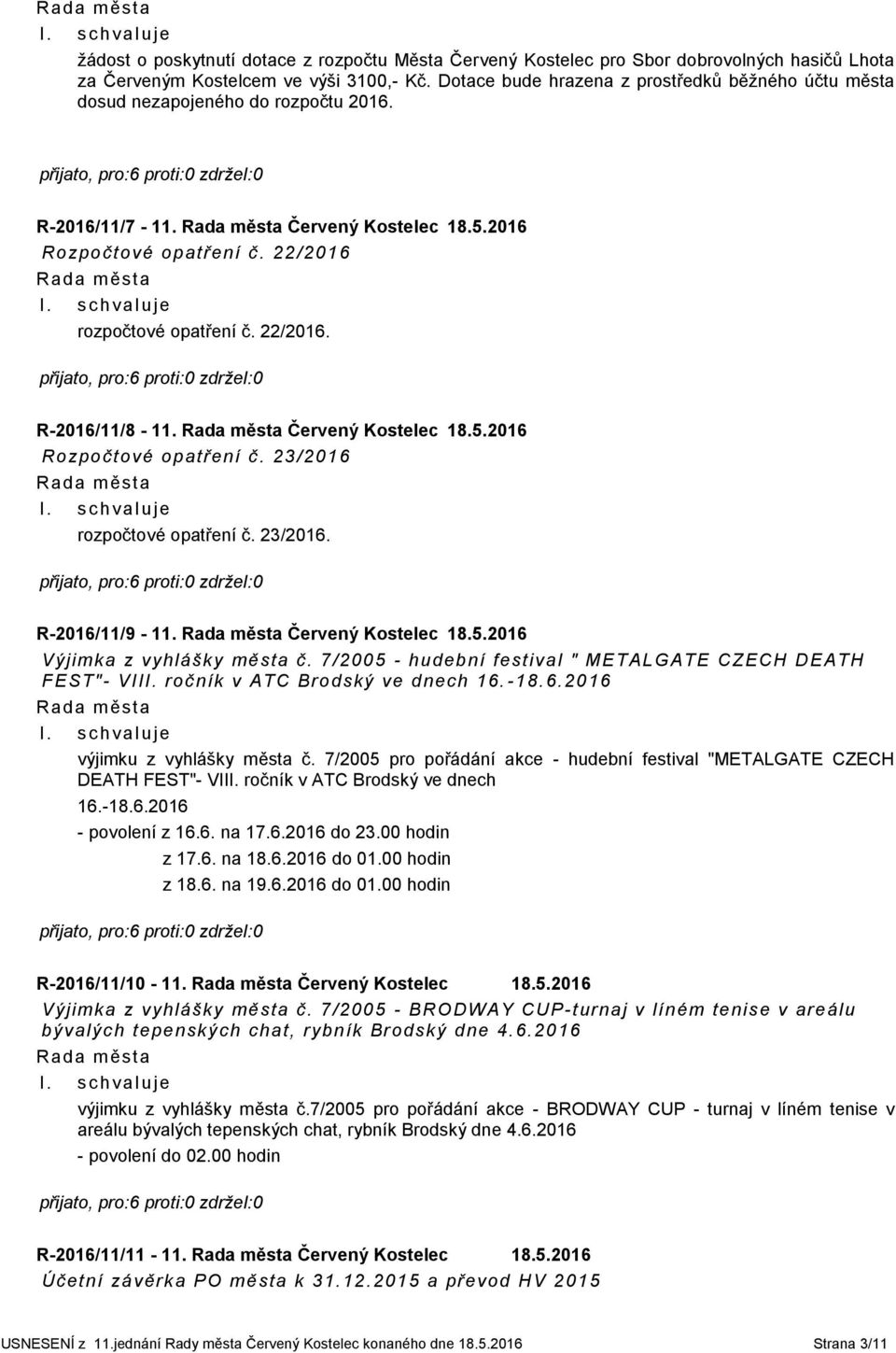 Rada města
I. schvaluje
žádost o poskytnutí dotace z rozpočtu Města Červený Kostelec pro Sbor dobrovolných hasičů Lhota za Červeným Kostelcem ve výši 3100,- Kč. Dotace bude hrazena z prostředků běžného účtu města dosud nezapojeného do rozpočtu 2016.

přijato, pro:6 proti:0 zdržel:0

R-2016/11/7 - 11. Rada města Červený Kostelec 18.5.2016
Rozpočtové opatření č. 22/2016
Rada města
I. schvaluje
rozpočtové opatření č. 22/2016.

přijato, pro:6 proti:0 zdržel:0

R-2016/11/8 - 11. Rada města Červený Kostelec 18.5.2016
Rozpočtové opatření č. 23/2016
Rada města
I. schvaluje
rozpočtové opatření č. 23/2016.

přijato, pro:6 proti:0 zdržel:0

R-2016/11/9 - 11. Rada města Červený Kostelec 18.5.2016
Výjimka z vyhlášky města č. 7/2005 - hudební festival " METALGATE CZECH DEATH FEST"- VIII. ročník v ATC Brodský ve dnech 16.-18.6.2016
Rada města
I. schvaluje
výjimku z vyhlášky města č. 7/2005 pro pořádání akce - hudební festival "METALGATE CZECH DEATH FEST"- VIII. ročník v ATC Brodský ve dnech
16.-18.6.2016
- povolení z 16.6. na 17.6.2016 do 23.00 hodin
z 17.6. na 18.6.2016 do 01.00 hodin
z 18.6. na 19.6.2016 do 01.00 hodin

přijato, pro:6 proti:0 zdržel:0

R-2016/11/10 - 11. Rada města Červený Kostelec 18.5.2016
Výjimka z vyhlášky města č. 7/2005 - BRODWAY CUP-turnaj v líném tenise v areálu bývalých tepenských chat, rybník Brodský dne 4.6.2016
Rada města
I. schvaluje
výjimku z vyhlášky města č.7/2005 pro pořádání akce - BRODWAY CUP - turnaj v líném tenise v areálu bývalých tepenských chat, rybník Brodský dne 4.6.2016
- povolení do 02.00 hodin

přijato, pro:6 proti:0 zdržel:0

R-2016/11/11 - 11. Rada města Červený Kostelec 18.5.2016
Účetní závěrka PO města k 31.12.2015 a převod HV 2015

USNESENÍ z 11.jednání Rady města Červený Kostelec konaného dne 18.5.2016 Strana 3/11